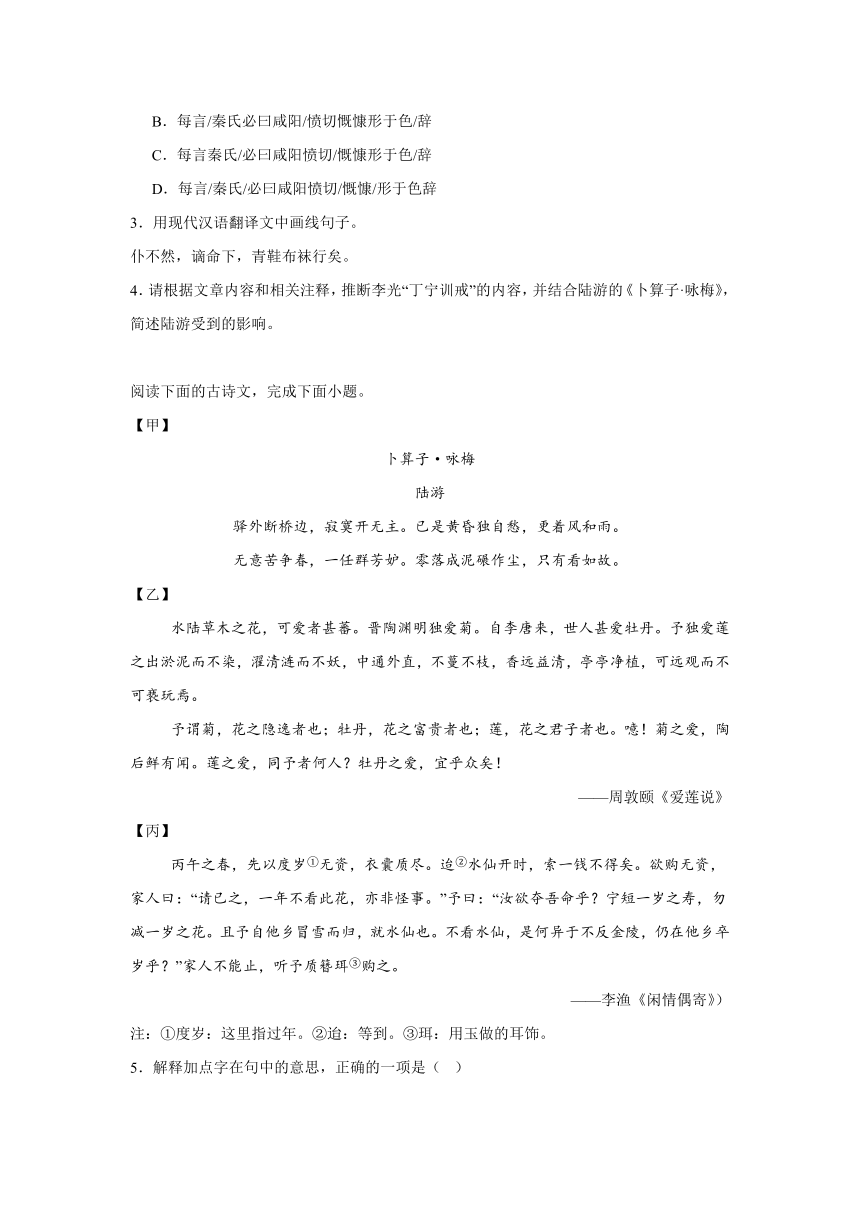 B．每言/秦氏必曰咸阳/愤切慨慷形于色/辞

C．每言秦氏/必曰咸阳愤切/慨慷形于色/辞

D．每言/秦氏/必曰咸阳愤切/慨慷/形于色辞

3．用现代汉语翻译文中画线句子。

仆不然，谪命下，青鞋布袜行矣。

4．请根据文章内容和相关注释，推断李光“丁宁训戒”的内容，并结合陆游的《卜算子·咏梅》，简述陆游受到的影响。

阅读下面的古诗文，完成下面小题。

【甲】

卜算子·咏梅

陆游

驿外断桥边，寂寞开无主。已是黄昏独自愁，更着风和雨。

无意苦争春，一任群芳妒。零落成泥碾作尘，只有香如故。

【乙】

水陆草木之花，可爱者甚蕃。晋陶渊明独爱菊。自李唐来，世人甚爱牡丹。予独爱莲之出淤泥而不染，濯清涟而不妖，中通外直，不蔓不枝，香远益清，亭亭净植，可远观而不可亵玩焉。

予谓菊，花之隐逸者也；牡丹，花之富贵者也；莲，花之君子者也。噫！菊之爱，陶后鲜有闻。莲之爱，同予者何人？牡丹之爱，宜乎众矣！

——周敦颐《爱莲说》

【丙】

丙午之春，先以度岁①无资，衣囊质尽。迨②水仙开时，索一钱不得矣。欲购无资，家人曰：“请已之，一年不看此花，亦非怪事。”予曰：“汝欲夺吾命乎？宁短一岁之寿，勿减一岁之花。且予自他乡冒雪而归，就水仙也。不看水仙，是何异于不反金陵，仍在他乡卒岁乎？”家人不能止，听予质簪珥③购之。

——李渔《闲情偶寄》)

注：①度岁：这里指过年。②迨：等到。③珥：用玉做的耳饰。

5．解释加点字在句中的意思，正确的一项是（ ）